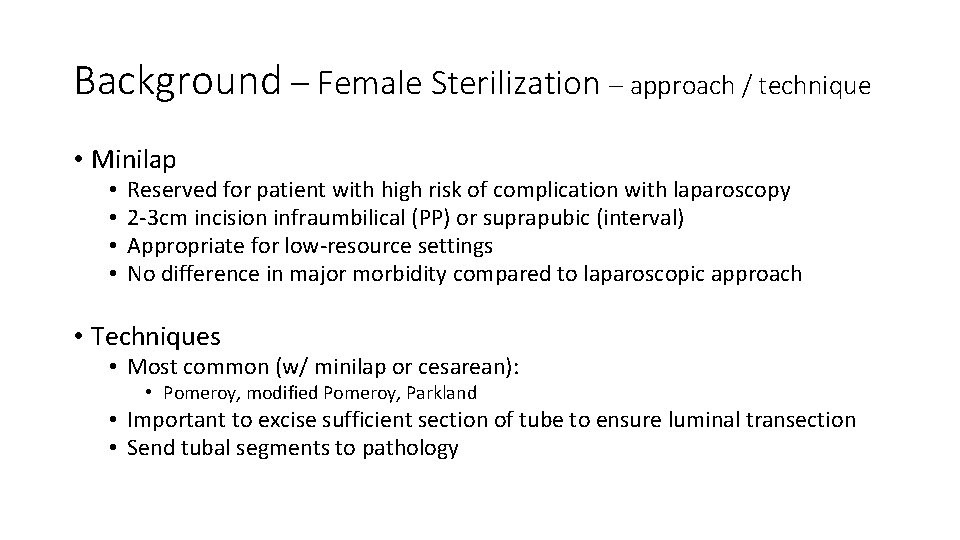 Background – Female Sterilization – approach / technique

• Minilap
  • Reserved for patient with high risk of complication with laparoscopy
  • 2-3cm incision infraumbilical (PP) or suprapubic (interval)
  • Appropriate for low-resource settings
  • No difference in major morbidity compared to laparoscopic approach

• Techniques
  • Most common (w/ minilap or cesarean):
    • Pomeroy, modified Pomeroy, Parkland
  • Important to excise sufficient section of tube to ensure luminal transection
  • Send tubal segments to pathology